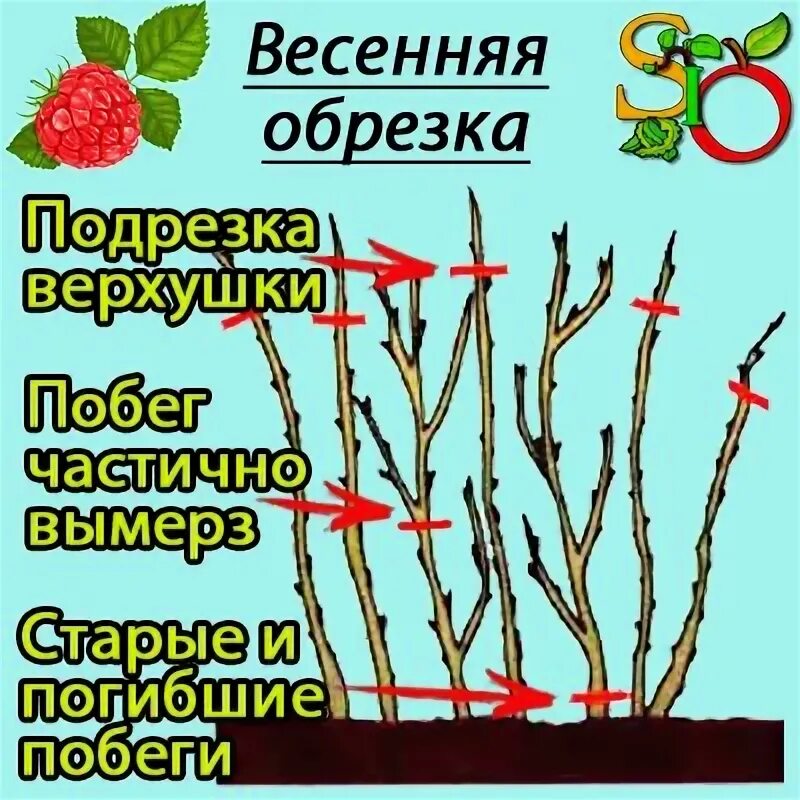 Весенняя обрезка

SO

Подрезка верхушки

Побег частично вымерз

Старые и погибшие побеги